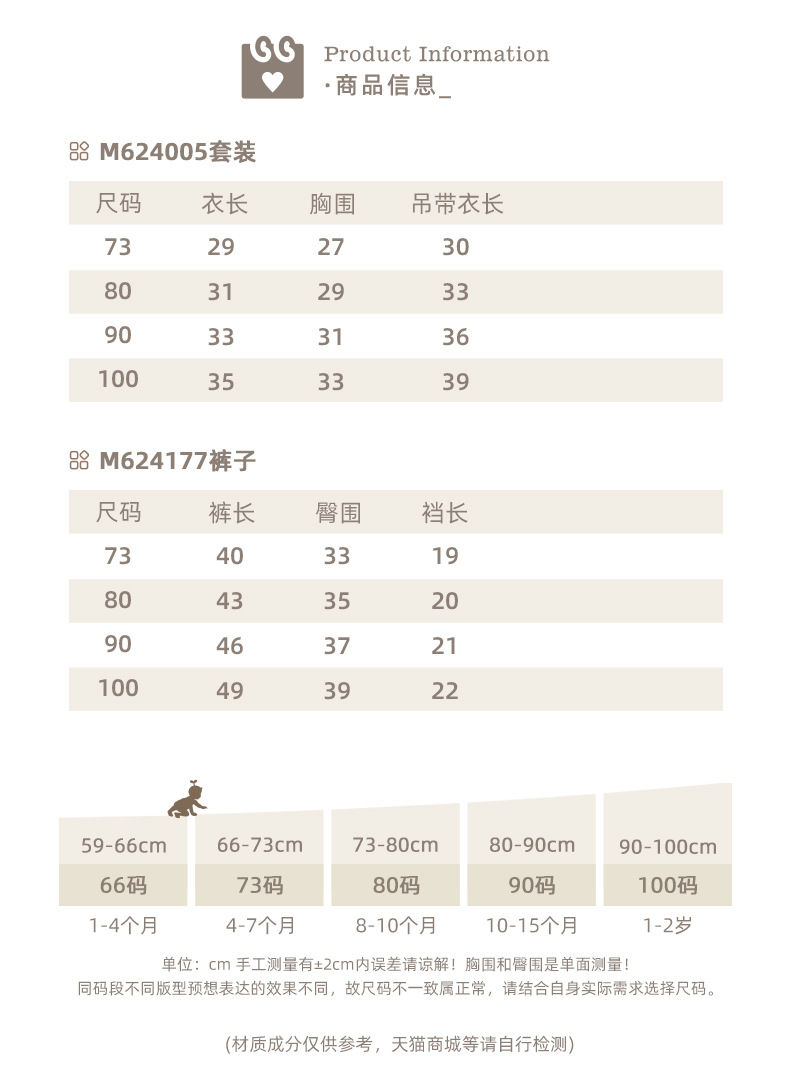 Product Information
·商品信息_

M624005套装

| 尺码 | 衣长 | 胸围 | 吊带衣长 |
|---|---|---|---|
| 73 | 29 | 27 | 30 |
| 80 | 31 | 29 | 33 |
| 90 | 33 | 31 | 36 |
| 100 | 35 | 33 | 39 |

M624177裤子

| 尺码 | 裤长 | 臀围 | 裆长 |
|---|---|---|---|
| 73 | 40 | 33 | 19 |
| 80 | 43 | 35 | 20 |
| 90 | 46 | 37 | 21 |
| 100 | 49 | 39 | 22 |

| 59-66cm | 66-73cm | 73-80cm | 80-90cm | 90-100cm |
|---|---|---|---|---|
| 66码 | 73码 | 80码 | 90码 | 100码 |
| 1-4个月 | 4-7个月 | 8-10个月 | 10-15个月 | 1-2岁 |

单位：cm 手工测量有±2cm内误差请谅解！胸围和臀围是单面测量！
同码段不同版型预想表达的效果不同，故尺码不一致属正常，请结合自身实际需求选择尺码。

(材质成分仅供参考，天猫商城等请自行检测)